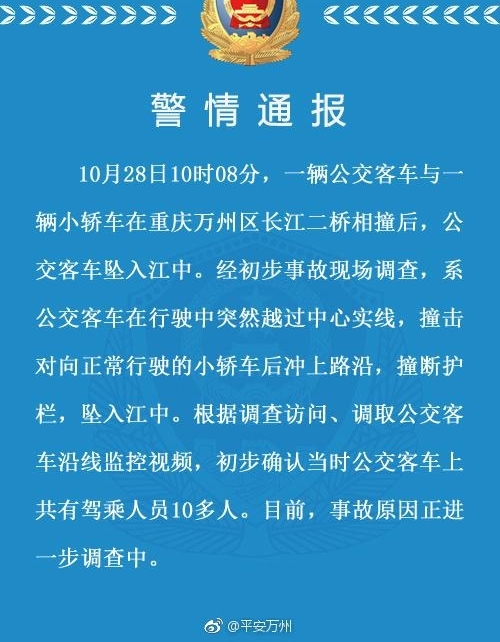 警情通报

10月28日10时08分，一辆公交客车与一辆小轿车在重庆万州区长江二桥相撞后，公交客车坠入江中。经初步事故现场调查，系公交客车在行驶中突然越过中心实线，撞击对向正常行驶的小轿车后冲上路沿，撞断护栏，坠入江中。根据调查访问、调取公交客车沿线监控视频，初步确认当时公交客车上共有驾乘人员10多人。目前，事故原因正进一步调查中。

@平安万州